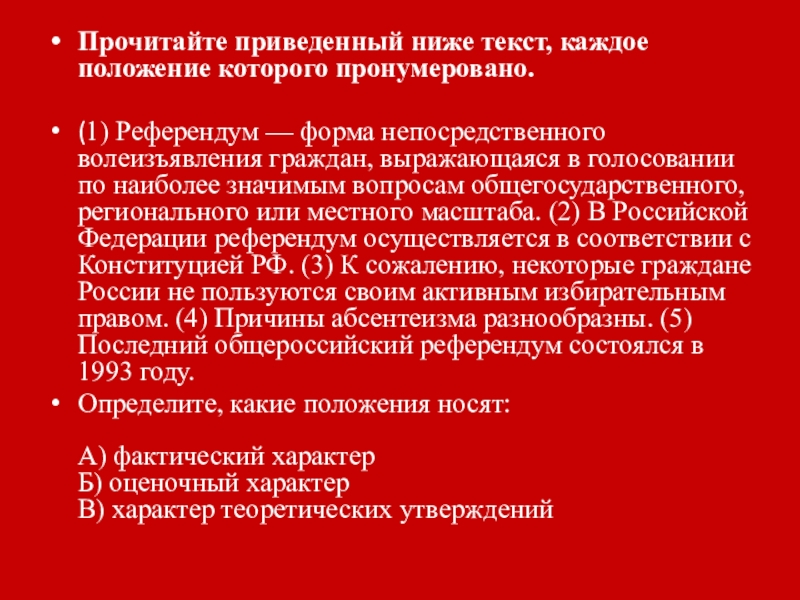 • Прочитайте приведенный ниже текст, каждое положение которого пронумеровано.

• (1) Референдум — форма непосредственного волеизъявления граждан, выражающаяся в голосовании по наиболее значимым вопросам общегосударственного, регионального или местного масштаба. (2) В Российской Федерации референдум осуществляется в соответствии с Конституцией РФ. (3) К сожалению, некоторые граждане России не пользуются своим активным избирательным правом. (4) Причины абсентеизма разнообразны. (5) Последний общероссийский референдум состоялся в 1993 году.

• Определите, какие положения носят:

А) фактический характер
Б) оценочный характер
В) характер теоретических утверждений